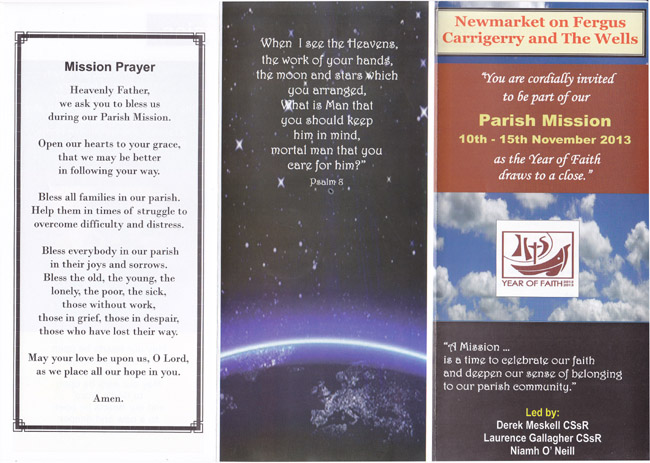 Mission Prayer

Heavenly Father, we ask you to bless us during our Parish Mission.

Open our hearts to your grace, that we may be better in following your way.

Bless all families in our parish. Help them in times of struggle to overcome difficulty and distress.

Bless everybody in our parish in their joys and sorrows. Bless the old, the young, the lonely, the poor, the sick, those without work, those in grief, those in despair, those who have lost their way.

May your love be upon us, O Lord, as we place all our hope in you.

Amen.

When I see the Heavens, the work of your hands, the moon and stars which you arranged, What is Man that you should keep him in mind, mortal man that you care for him?"

Psalm 8

Newmarket on Fergus
Carrigerry and The Wells

"You are cordially invited to be part of our

Parish Mission

10th - 15th November 2013

as the Year of Faith draws to a close."

YEAR OF FAITH 2012 2013

"A Mission ... is a time to celebrate our faith and deepen our sense of belonging to our parish community."

Led by:
Derek Meskell CSsR
Laurence Gallagher CSsR
Niamh O' Neill